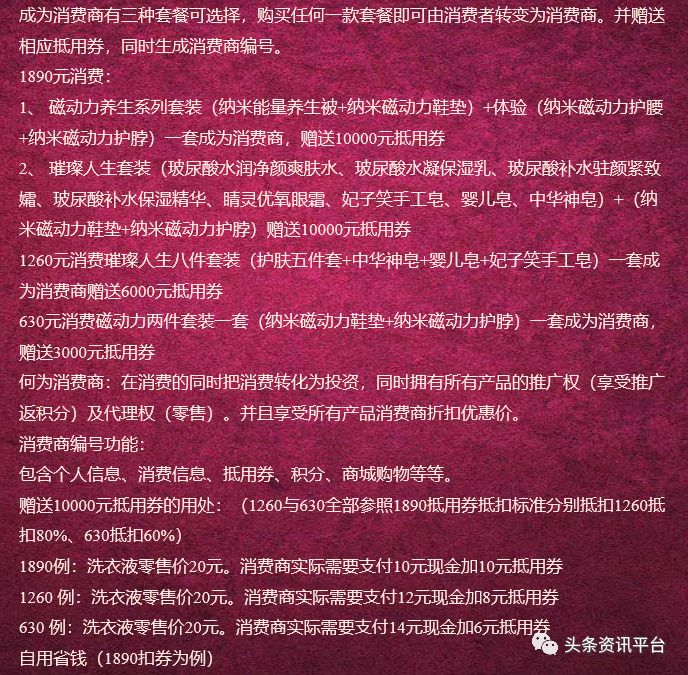 成为消费商有三种套餐可选择，购买任何一款套餐即可由消费者转变为消费商。并赠送相应抵用券，同时生成消费商编号。

1890元消费：

1、 磁动力养生系列套装（纳米能量养生被+纳米磁动力鞋垫）+体验（纳米磁动力护腰+纳米磁动力护脖）一套成为消费商，赠送10000元抵用券

2、 璀璨人生套装（玻尿酸水润净颜爽肤水、玻尿酸水凝保湿乳、玻尿酸补水驻颜紧致孀、玻尿酸补水保湿精华、睛灵优氧眼霜、妃子笑手工皂、婴儿皂、中华神皂）+（纳米磁动力鞋垫+纳米磁动力护脖）赠送10000元抵用券

1260元消费璀璨人生八件套装（护肤五件套+中华神皂+婴儿皂+妃子笑手工皂）一套成为消费商赠送6000元抵用券

630元消费磁动力两件套装一套（纳米磁动力鞋垫+纳米磁动力护脖）一套成为消费商，赠送3000元抵用券

何为消费商：在消费的同时把消费转化为投资，同时拥有所有产品的推广权（享受推广返积分）及代理权（零售）。并且享受所有产品消费商折扣优惠价。

消费商编号功能：

包含个人信息、消费信息、抵用券、积分、商城购物等等。

赠送10000元抵用券的用处：（1260与630全部参照1890抵用券抵扣标准分别抵扣1260抵扣80%、630抵扣60%）

1890例：洗衣液零售价20元。消费商实际需要支付10元现金加10元抵用券

1260 例：洗衣液零售价20元。消费商实际需要支付12元现金加8元抵用券

630 例：洗衣液零售价20元。消费商实际需要支付14元现金加6元抵用券

自用省钱（1890扣券为例）

头条资讯平台